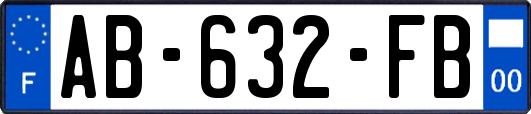 F
AB-632-FB
00